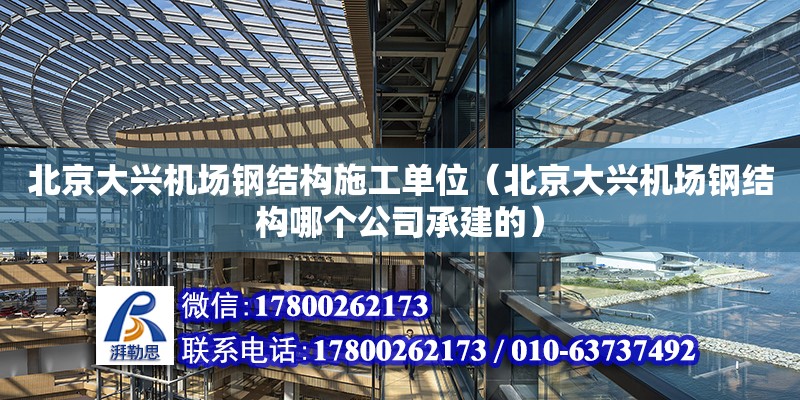 北京大兴机场钢结构施工单位（北京大兴机场钢结构哪个公司承建的）

湃勒思

微信:17800262173

联系电话:17800262173 / 010-63737492